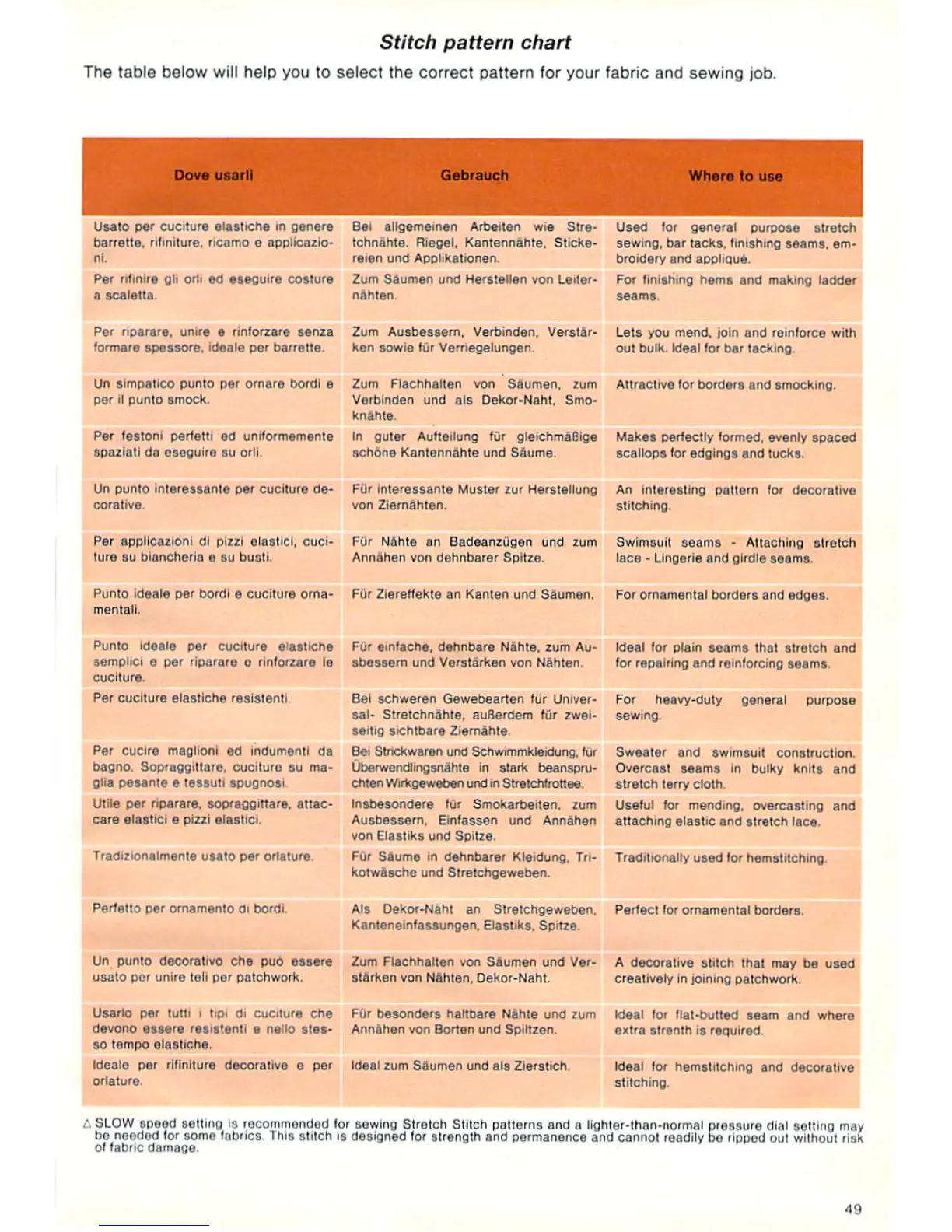 Stitch pattern chart

The table below will help you to select the correct pattern for your fabric and sewing job.

| Dove usarli | Gebrauch | Where to use |
|---|---|---|
| Usato per cuciture elastiche in genere barrette, rifiniture, ricamo e applicazioni. | Bei allgemeinen Arbeiten wie Stretchnähte. Riegel, Kantennähte, Stickereien und Applikationen. | Used for general purpose stretch sewing, bar tacks, finishing seams, embroidery and appliqué. |
| Per rifinire gli orli ed eseguire costure a scaletta. | Zum Säumen und Herstellen von Leiternähten. | For finishing hems and making ladder seams. |
| Per riparare, unire e rinforzare senza formare spessore, ideale per barrette. | Zum Ausbessern, Verbinden, Verstärken sowie für Verriegelungen. | Lets you mend, join and reinforce without bulk. Ideal for bar tacking. |
| Un simpatico punto per ornare bordi e per il punto smock. | Zum Flachhalten von Säumen, zum Verbinden und als Dekor-Naht, Smoknähte. | Attractive for borders and smocking. |
| Per festoni perfetti ed uniformemente spaziati da eseguire su orli. | In guter Aufteilung für gleichmäßige schöne Kantennähte und Säume. | Makes perfectly formed, evenly spaced scallops for edgings and tucks. |
| Un punto interessante per cuciture decorative. | Für interessante Muster zur Herstellung von Ziernähten. | An interesting pattern for decorative stitching. |
| Per applicazioni di pizzi elastici, cuciture su biancheria e su busti. | Für Nähte an Badeanzügen und zum Annähen von dehnbarer Spitze. | Swimsuit seams - Attaching stretch lace - Lingerie and girdle seams. |
| Punto ideale per bordi e cuciture ornamentali. | Für Ziereffekte an Kanten und Säumen. | For ornamental borders and edges. |
| Punto ideale per cuciture elastiche semplici e per riparare e rinforzare le cuciture. | Für einfache, dehnbare Nähte, zum Ausbessern und Verstärken von Nähten. | Ideal for plain seams that stretch and for repairing and reinforcing seams. |
| Per cuciture elastiche resistenti. | Bei schweren Gewebearten für Universal- Stretchnähte, außerdem für zweiseitig sichtbare Ziernähte. | For heavy-duty general purpose sewing. |
| Per cucire maglioni ed indumenti da bagno. Sopraggittare, cuciture su maglia pesante e tessuti spugnosi. | Bei Strickwaren und Schwimmkleidung, für Überwendlingsnähte in stark beanspruchten Wirkgeweben und in Stretchfrottee. | Sweater and swimsuit construction. Overcast seams in bulky knits and stretch terry cloth. |
| Utile per riparare, sopraggittare, attaccare elastici e pizzi elastici. | Insbesondere für Smokarbeiten, zum Ausbessern, Einfassen und Annähen von Elastiks und Spitze. | Useful for mending, overcasting and attaching elastic and stretch lace. |
| Tradizionalmente usato per orlature. | Für Säume in dehnbarer Kleidung, Trikotwäsche und Stretchgeweben. | Traditionally used for hemstitching. |
| Perfetto per ornamento di bordi. | Als Dekor-Näht an Stretchgeweben, Kanteneinfassungen, Elastiks, Spitze. | Perfect for ornamental borders. |
| Un punto decorativo che può essere usato per unire teli per patchwork. | Zum Flachhalten von Säumen und Verstärken von Nähten, Dekor-Naht. | A decorative stitch that may be used creatively in joining patchwork. |
| Usarlo per tutti i tipi di cuciture che devono essere resistenti e nello stesso tempo elastiche. | Für besonders haltbare Nähte und zum Annähen von Borten und Spiltzen. | Ideal for flat-butted seam and where extra strenth is required. |
| Ideale per rifiniture decorative e per orlature. | Ideal zum Säumen und als Zierstich. | Ideal for hemstitching and decorative stitching. |

△ SLOW speed setting is recommended for sewing Stretch Stitch patterns and a lighter-than-normal pressure dial setting may be needed for some fabrics. This stitch is designed for strength and permanence and cannot readily be ripped out without risk of fabric damage.

49